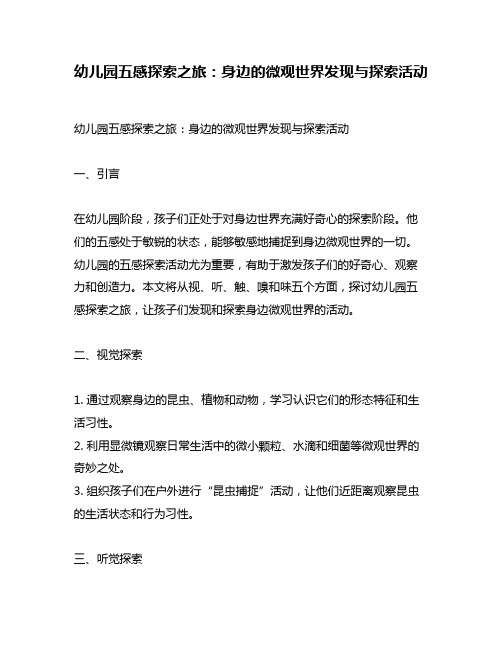 幼儿园五感探索之旅：身边的微观世界发现与探索活动

幼儿园五感探索之旅：身边的微观世界发现与探索活动

一、引言

在幼儿园阶段，孩子们正处于对身边世界充满好奇心的探索阶段。他们的五感处于敏锐的状态，能够敏感地捕捉到身边微观世界的一切。幼儿园的五感探索活动尤为重要，有助于激发孩子们的好奇心、观察力和创造力。本文将从视、听、触、嗅和味五个方面，探讨幼儿园五感探索之旅，让孩子们发现和探索身边微观世界的活动。

二、视觉探索

1. 通过观察身边的昆虫、植物和动物，学习认识它们的形态特征和生活习性。
2. 利用显微镜观察日常生活中的微小颗粒、水滴和细菌等微观世界的奇妙之处。
3. 组织孩子们在户外进行“昆虫捕捉”活动，让他们近距离观察昆虫的生活状态和行为习性。

三、听觉探索